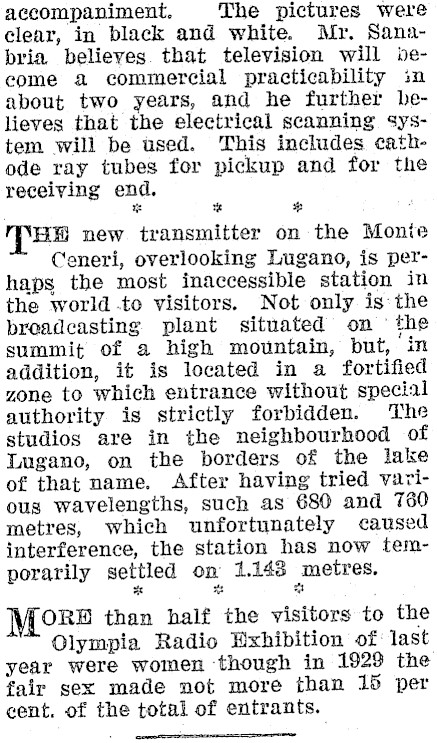 accompaniment. The pictures were clear, in black and white. Mr. Sanabria believes that television will become a commercial practicability in about two years, and he further believes that the electrical scanning system will be used. This includes cathode ray tubes for pickup and for the receiving end.

* * *

THE new transmitter on the Monte Ceneri, overlooking Lugano, is perhaps the most inaccessible station in the world to visitors. Not only is the broadcasting plant situated on the summit of a high mountain, but, in addition, it is located in a fortified zone to which entrance without special authority is strictly forbidden. The studios are in the neighbourhood of Lugano, on the borders of the lake of that name. After having tried various wavelengths, such as 680 and 760 metres, which unfortunately caused interference, the station has now temporarily settled on 1.143 metres.

* * *

MORE than half the visitors to the Olympia Radio Exhibition of last year were women though in 1929 the fair sex made not more than 15 per cent. of the total of entrants.